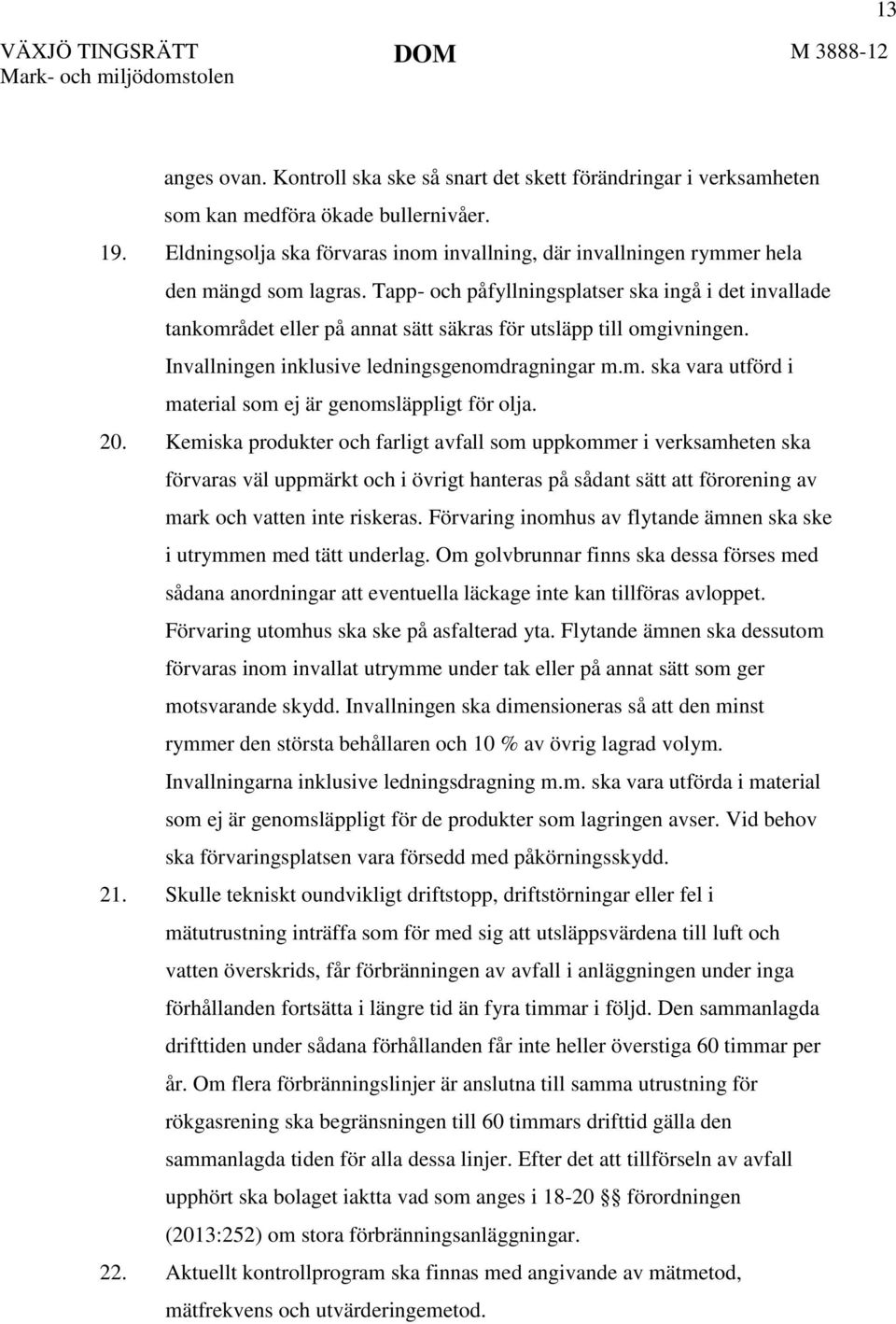 13

VÄXJÖ TINGSRÄTT
Mark- och miljödomstolen

DOM

M 3888-12

anges ovan. Kontroll ska ske så snart det skett förändringar i verksamheten som kan medföra ökade bullernivåer.

19. Eldningsolja ska förvaras inom invallning, där invallningen rymmer hela den mängd som lagras. Tapp- och påfyllningsplatser ska ingå i det invallade tankområdet eller på annat sätt säkras för utsläpp till omgivningen. Invallningen inklusive ledningsgenomdragningar m.m. ska vara utförd i material som ej är genomsläppligt för olja.

20. Kemiska produkter och farligt avfall som uppkommer i verksamheten ska förvaras väl uppmärkt och i övrigt hanteras på sådant sätt att förorening av mark och vatten inte riskeras. Förvaring inomhus av flytande ämnen ska ske i utrymmen med tätt underlag. Om golvbrunnar finns ska dessa förses med sådana anordningar att eventuella läckage inte kan tillföras avloppet. Förvaring utomhus ska ske på asfalterad yta. Flytande ämnen ska dessutom förvaras inom invallat utrymme under tak eller på annat sätt som ger motsvarande skydd. Invallningen ska dimensioneras så att den minst rymmer den största behållaren och 10 % av övrig lagrad volym. Invallningarna inklusive ledningsdragning m.m. ska vara utförda i material som ej är genomsläppligt för de produkter som lagringen avser. Vid behov ska förvaringsplatsen vara försedd med påkörningsskydd.

21. Skulle tekniskt oundvikligt driftstopp, driftstörningar eller fel i mätutrustning inträffa som för med sig att utsläppsvärdena till luft och vatten överskrids, får förbränningen av avfall i anläggningen under inga förhållanden fortsätta i längre tid än fyra timmar i följd. Den sammanlagda drifttiden under sådana förhållanden får inte heller överstiga 60 timmar per år. Om flera förbränningslinjer är anslutna till samma utrustning för rökgasrening ska begränsningen till 60 timmars drifttid gälla den sammanlagda tiden för alla dessa linjer. Efter det att tillförseln av avfall upphört ska bolaget iaktta vad som anges i 18-20 §§ förordningen (2013:252) om stora förbränningsanläggningar.

22. Aktuellt kontrollprogram ska finnas med angivande av mätmetod, mätfrekvens och utvärderingemetod.